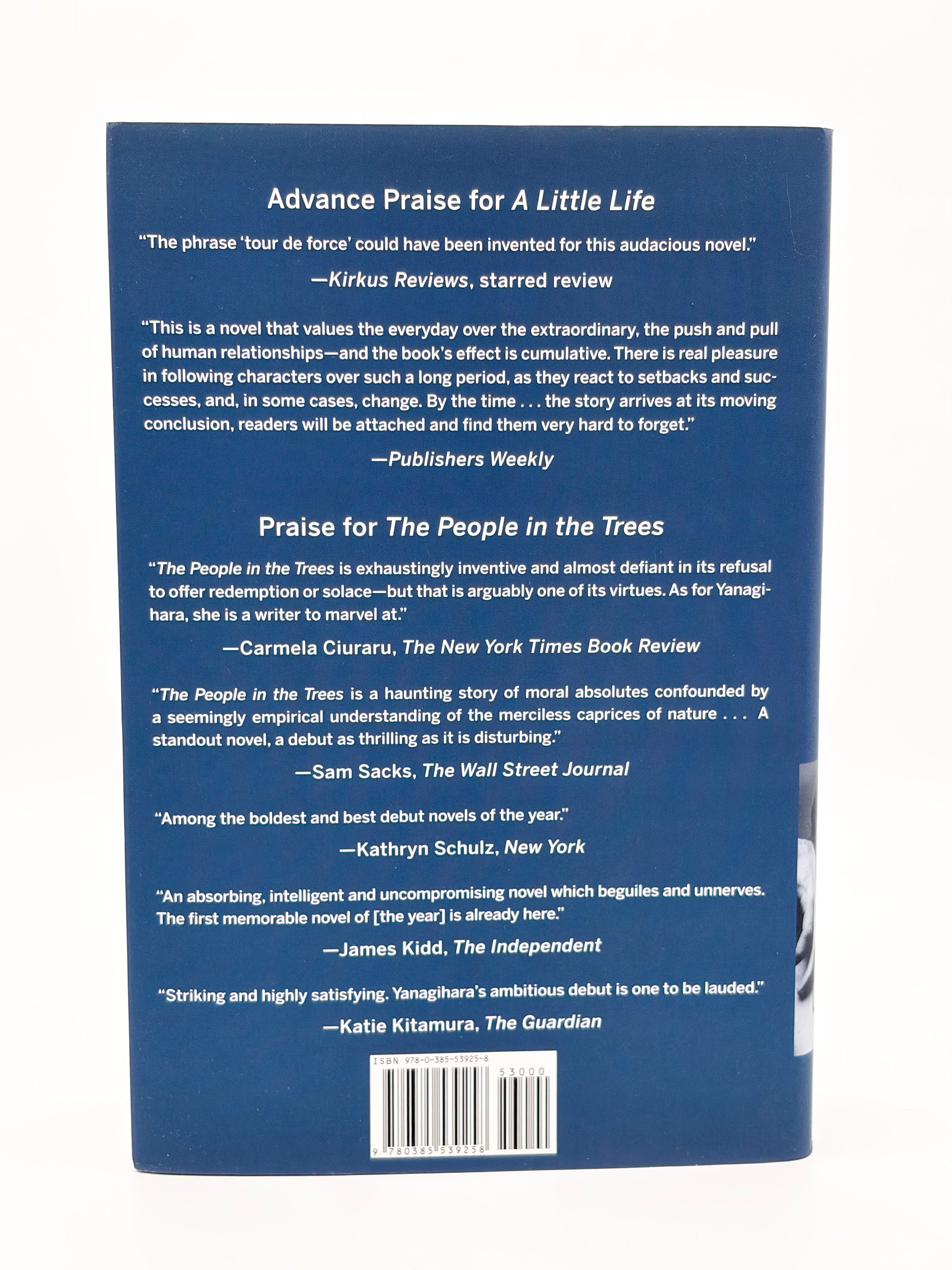 Advance Praise for A Little Life

"The phrase 'tour de force' could have been invented for this audacious novel."

—Kirkus Reviews, starred review

"This is a novel that values the everyday over the extraordinary, the push and pull of human relationships—and the book's effect is cumulative. There is real pleasure in following characters over such a long period, as they react to setbacks and successes, and, in some cases, change. By the time . . . the story arrives at its moving conclusion, readers will be attached and find them very hard to forget."

—Publishers Weekly

Praise for The People in the Trees

"The People in the Trees is exhaustingly inventive and almost defiant in its refusal to offer redemption or solace—but that is arguably one of its virtues. As for Yanagihara, she is a writer to marvel at."

—Carmela Ciuraru, The New York Times Book Review

"The People in the Trees is a haunting story of moral absolutes confounded by a seemingly empirical understanding of the merciless caprices of nature . . . A standout novel, a debut as thrilling as it is disturbing."

—Sam Sacks, The Wall Street Journal

"Among the boldest and best debut novels of the year."

—Kathryn Schulz, New York

"An absorbing, intelligent and uncompromising novel which beguiles and unnerves. The first memorable novel of [the year] is already here."

—James Kidd, The Independent

"Striking and highly satisfying. Yanagihara's ambitious debut is one to be lauded."

—Katie Kitamura, The Guardian

ISBN 978-0-385-53925-8

53000

9 780385 539258